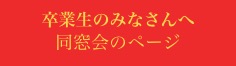 卒業生のみなさんへ
同窓会のページ